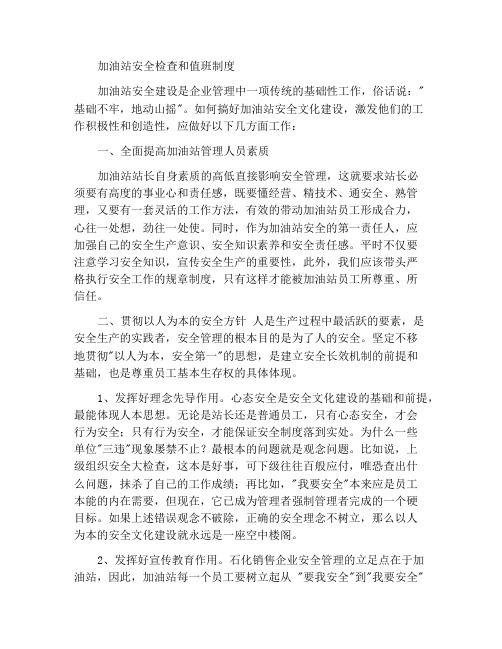 加油站安全检查和值班制度

加油站安全建设是企业管理中一项传统的基础性工作，俗话说："基础不牢，地动山摇"。如何搞好加油站安全文化建设，激发他们的工作积极性和创造性，应做好以下几方面工作：

一、全面提高加油站管理人员素质

加油站站长自身素质的高低直接影响安全管理，这就要求站长必须要有高度的事业心和责任感，既要懂经营、精技术、通安全、熟管理，又要有一套灵活的工作方法，有效的带动加油站员工形成合力，心往一处想，劲往一处使。同时，作为加油站安全的第一责任人，应加强自己的安全生产意识、安全知识素养和安全责任感。平时不仅要注意学习安全知识，宣传安全生产的重要性，此外，我们应该带头严格执行安全工作的规章制度，只有这样才能被加油站员工所尊重、所信任。

二、贯彻以人为本的安全方针 人是生产过程中最活跃的要素，是安全生产的实践者，安全管理的根本目的是为了人的安全。坚定不移地贯彻"以人为本，安全第一"的思想，是建立安全长效机制的前提和基础，也是尊重员工基本生存权的具体体现。

1、发挥好理念先导作用。心态安全是安全文化建设的基础和前提，最能体现人本思想。无论是站长还是普通员工，只有心态安全，才会行为安全；只有行为安全，才能保证安全制度落到实处。为什么一些单位"三违"现象屡禁不止？最根本的问题就是观念问题。比如说，上级组织安全大检查，这本是好事，可下级往往百般应付，唯恐查出什么问题，抹杀了自己的工作成绩；再比如，"我要安全"本来应是员工本能的内在需要，但现在，它已成为管理者强制管理者完成的一个硬目标。如果上述错误观念不破除，正确的安全理念不树立，那么以人为本的安全文化建设就永远是一座空中楼阁。

2、发挥好宣传教育作用。石化销售企业安全管理的立足点在于加油站，因此，加油站每一个员工要树立起从 "要我安全"到"我要安全"